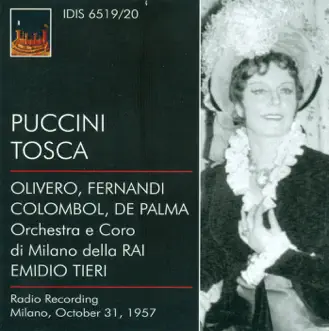 IDIS 6519/20

PUCCINI
TOSCA

OLIVERO, FERNANDI
COLOMBOL, DE PALMA
Orchestra e Coro
di Milano della RAI
EMIDIO TIERI

Radio Recording
Milano, October 31, 1957